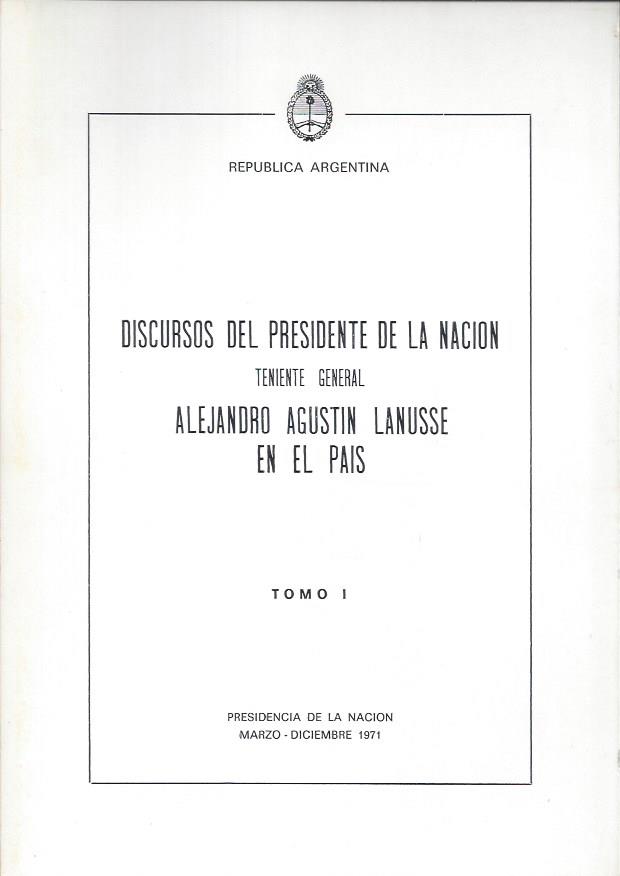 REPUBLICA ARGENTINA

DISCURSOS DEL PRESIDENTE DE LA NACION

TENIENTE GENERAL

ALEJANDRO AGUSTIN LANUSSE
EN EL PAIS

TOMO I

PRESIDENCIA DE LA NACION
MARZO - DICIEMBRE 1971